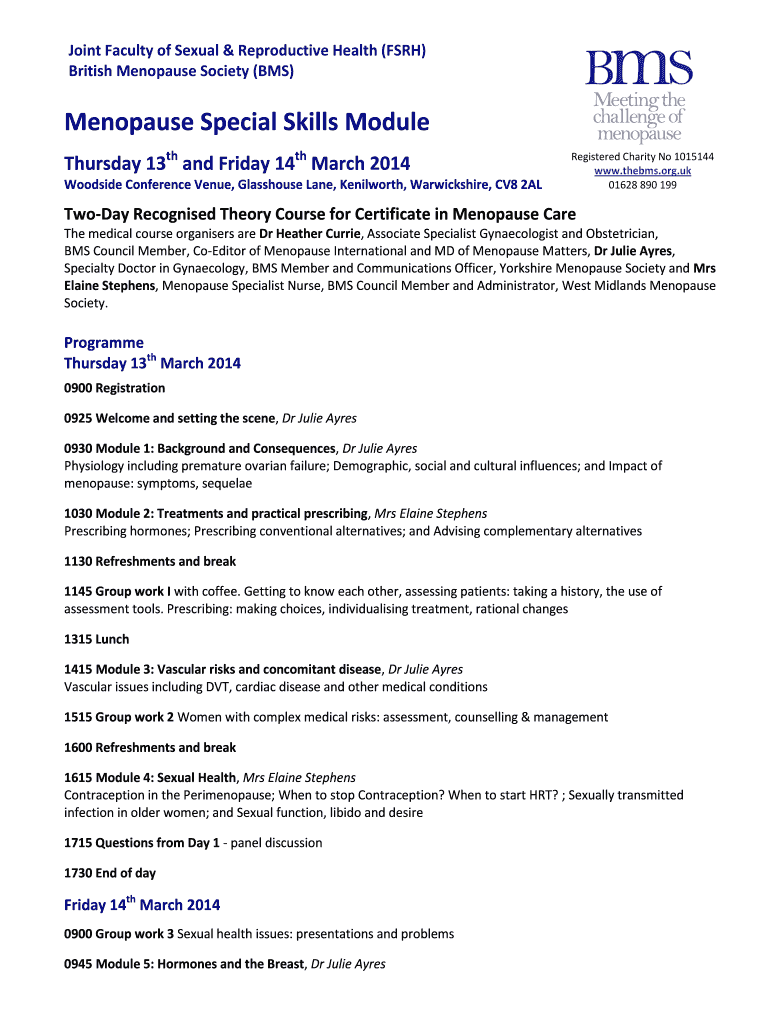 Joint Faculty of Sexual & Reproductive Health (FSRH)
British Menopause Society (BMS)

BMS
Meeting the challenge of menopause

Registered Charity No 1015144
www.thebms.org.uk
01628 890 199

Menopause Special Skills Module

Thursday 13$^{th}$ and Friday 14$^{th}$ March 2014

Woodside Conference Venue, Glasshouse Lane, Kenilworth, Warwickshire, CV8 2AL

Two-Day Recognised Theory Course for Certificate in Menopause Care

The medical course organisers are Dr Heather Currie, Associate Specialist Gynaecologist and Obstetrician, BMS Council Member, Co-Editor of Menopause International and MD of Menopause Matters, Dr Julie Ayres, Specialty Doctor in Gynaecology, BMS Member and Communications Officer, Yorkshire Menopause Society and Mrs Elaine Stephens, Menopause Specialist Nurse, BMS Council Member and Administrator, West Midlands Menopause Society.

Programme
Thursday 13$^{th}$ March 2014

0900 Registration

0925 Welcome and setting the scene, Dr Julie Ayres

0930 Module 1: Background and Consequences, Dr Julie Ayres
Physiology including premature ovarian failure; Demographic, social and cultural influences; and Impact of menopause: symptoms, sequelae

1030 Module 2: Treatments and practical prescribing, Mrs Elaine Stephens
Prescribing hormones; Prescribing conventional alternatives; and Advising complementary alternatives

1130 Refreshments and break

1145 Group work I with coffee. Getting to know each other, assessing patients: taking a history, the use of assessment tools. Prescribing: making choices, individualising treatment, rational changes

1315 Lunch

1415 Module 3: Vascular risks and concomitant disease, Dr Julie Ayres
Vascular issues including DVT, cardiac disease and other medical conditions

1515 Group work 2 Women with complex medical risks: assessment, counselling & management

1600 Refreshments and break

1615 Module 4: Sexual Health, Mrs Elaine Stephens
Contraception in the Perimenopause; When to stop Contraception? When to start HRT? ; Sexually transmitted infection in older women; and Sexual function, libido and desire

1715 Questions from Day 1 - panel discussion

1730 End of day

Friday 14$^{th}$ March 2014

0900 Group work 3 Sexual health issues: presentations and problems

0945 Module 5: Hormones and the Breast, Dr Julie Ayres